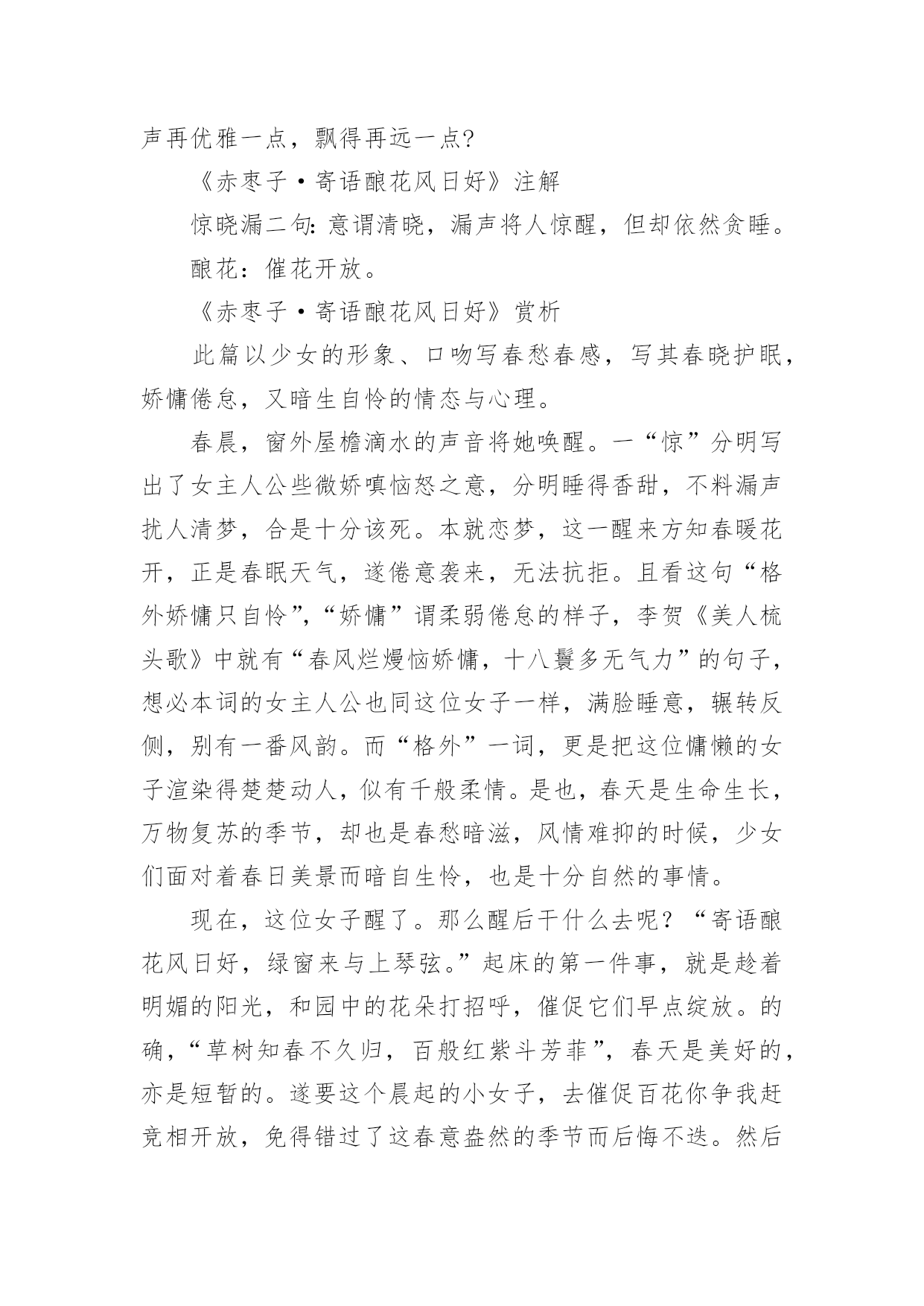 声再优雅一点，飘得再远一点?

《赤枣子·寄语酿花风日好》注解

惊晓漏二句:意谓清晓，漏声将人惊醒，但却依然贪睡。

酿花：催花开放。

《赤枣子·寄语酿花风日好》赏析

此篇以少女的形象、口吻写春愁春感，写其春晓护眠，娇慵倦怠，又暗生自怜的情态与心理。

春晨，窗外屋檐滴水的声音将她唤醒。一“惊”分明写出了女主人公些微娇嗔恼怒之意，分明睡得香甜，不料漏声扰人清梦，合是十分该死。本就恋梦，这一醒来方知春暖花开，正是春眠天气，遂倦意袭来，无法抗拒。且看这句“格外娇慵只自怜”,“娇慵”谓柔弱倦怠的样子，李贺《美人梳头歌》中就有“春风烂熳恼娇慵，十八鬟多无气力”的句子，想必本词的女主人公也同这位女子一样，满脸睡意，辗转反侧，别有一番风韵。而“格外”一词，更是把这位慵懒的女子渲染得楚楚动人，似有千般柔情。是也，春天是生命生长，万物复苏的季节，却也是春愁暗滋，风情难抑的时候，少女们面对着春日美景而暗自生怜，也是十分自然的事情。

现在，这位女子醒了。那么醒后干什么去呢？“寄语酿花风日好，绿窗来与上琴弦。”起床的第一件事，就是趁着明媚的阳光，和园中的花朵打招呼，催促它们早点绽放。的确，“草树知春不久归，百般红紫斗芳菲”，春天是美好的，亦是短暂的。遂要这个晨起的小女子，去催促百花你争我赶竞相开放，免得错过了这春意盎然的季节而后悔不迭。然后